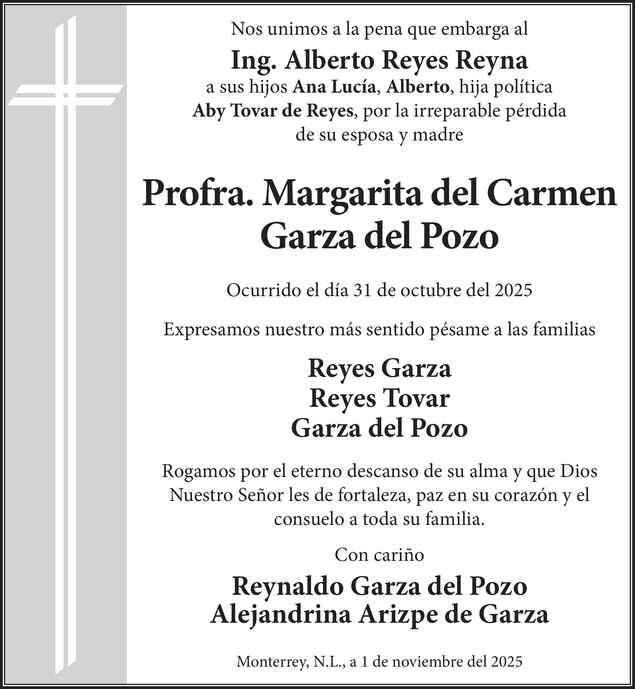 Nos unimos a la pena que embarga al

Ing. Alberto Reyes Reyna

a sus hijos Ana Lucía, Alberto, hija política Aby Tovar de Reyes, por la irreparable pérdida de su esposa y madre

Profra. Margarita del Carmen Garza del Pozo

Ocurrido el día 31 de octubre del 2025

Expresamos nuestro más sentido pésame a las familias

Reyes Garza
Reyes Tovar
Garza del Pozo

Rogamos por el eterno descanso de su alma y que Dios Nuestro Señor les de fortaleza, paz en su corazón y el consuelo a toda su familia.

Con cariño

Reynaldo Garza del Pozo
Alejandrina Arizpe de Garza

Monterrey, N.L., a 1 de noviembre del 2025